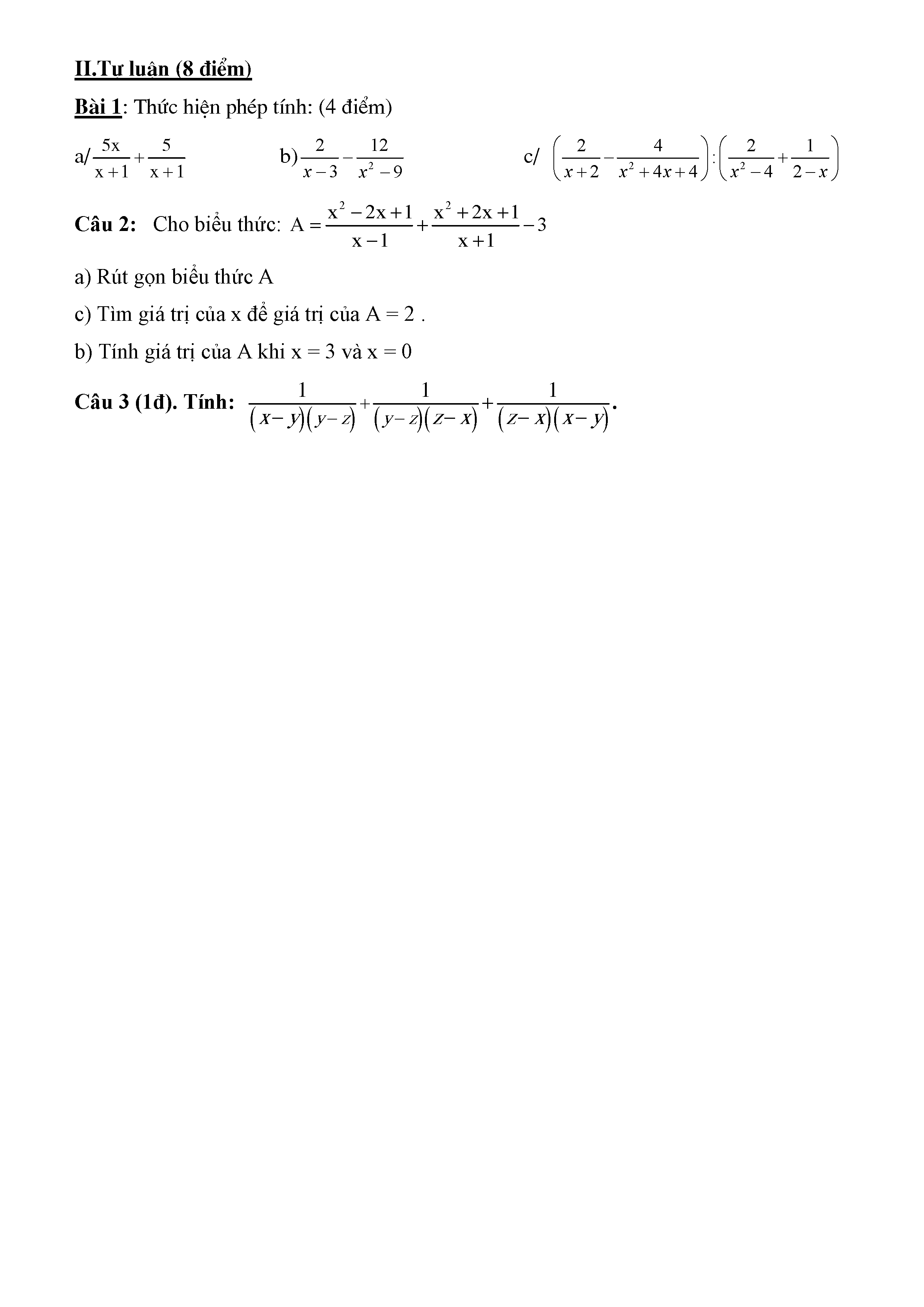 II.Tự luận (8 điểm)

Bài 1: Thức hiện phép tính: (4 điểm)

a/ $\frac{5x}{x+1}+\frac{5}{x+1}$ b) $\frac{2}{x-3}-\frac{12}{x^2-9}$ c/ $\left(\frac{2}{x+2}-\frac{4}{x^2+4x+4}\right):\left(\frac{2}{x^2-4}+\frac{1}{2-x}\right)$

Câu 2: Cho biểu thức: $A=\frac{x^2-2x+1}{x-1}+\frac{x^2+2x+1}{x+1}-3$

a) Rút gọn biểu thức A

c) Tìm giá trị của x để giá trị của A = 2 .

b) Tính giá trị của A khi x = 3 và x = 0

Câu 3 (1đ). Tính: $\frac{1}{(x-y)(y-z)}+\frac{1}{(y-z)(z-x)}+\frac{1}{(z-x)(x-y)}$.